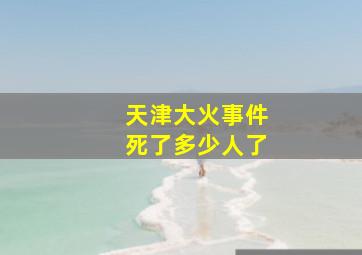 天津大火事件
死了多少人了